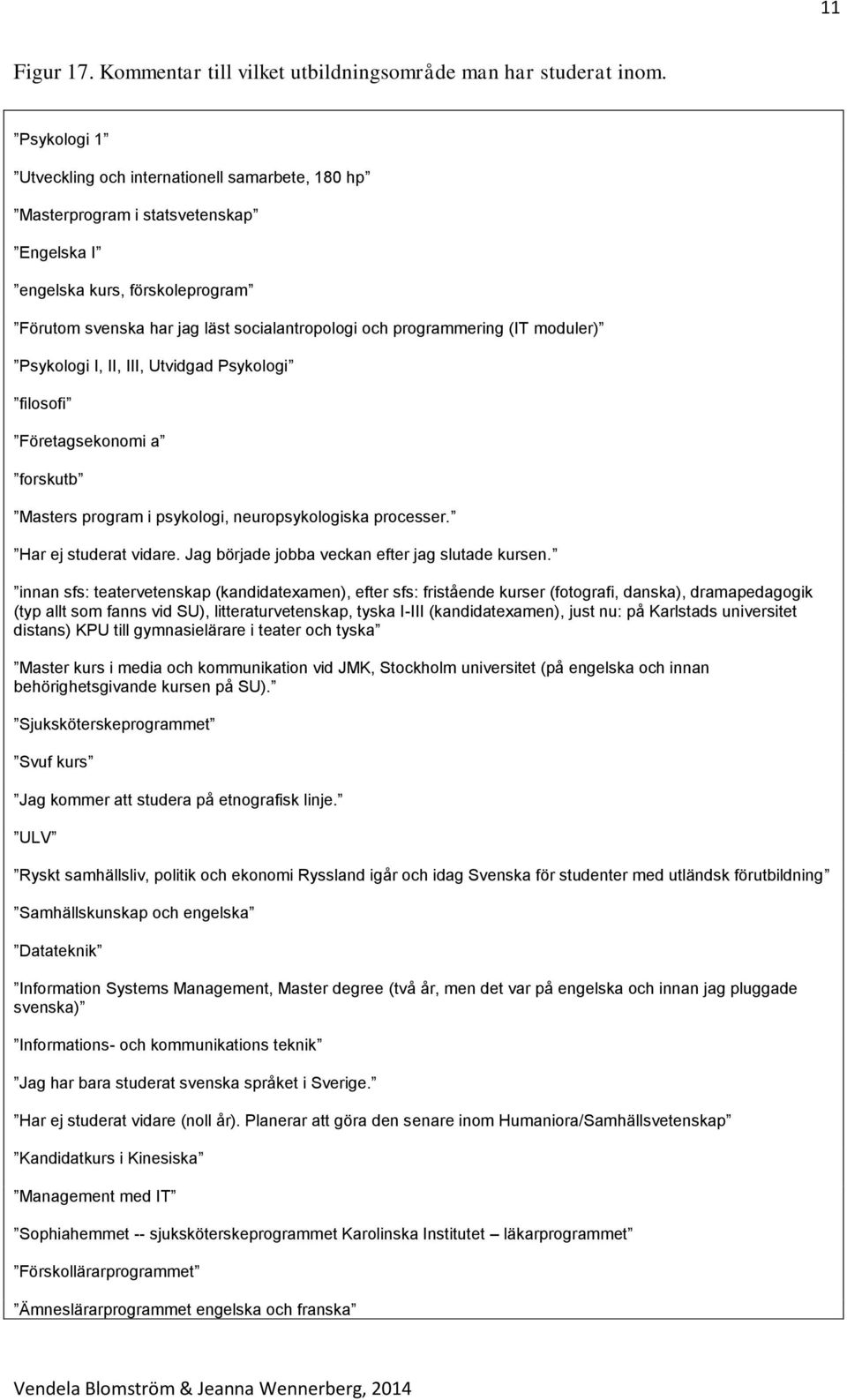 11

Figur 17. Kommentar till vilket utbildningsområde man har studerat inom.

”Psykologi 1”

”Utveckling och internationell samarbete, 180 hp”

”Masterprogram i statsvetenskap”

”Engelska I”

”engelska kurs, förskoleprogram”

”Förutom svenska har jag läst socialantropologi och programmering (IT moduler)”

”Psykologi I, II, III, Utvidgad Psykologi”

”filosofi”

”Företagsekonomi a”

”forskutb”

”Masters program i psykologi, neuropsykologiska processer.”

”Har ej studerat vidare. Jag började jobba veckan efter jag slutade kursen.”

”innan sfs: teatervetenskap (kandidatexamen), efter sfs: fristående kurser (fotografi, danska), dramapedagogik (typ allt som fanns vid SU), litteraturvetenskap, tyska I-III (kandidatexamen), just nu: på Karlstads universitet distans) KPU till gymnasielärare i teater och tyska”

”Master kurs i media och kommunikation vid JMK, Stockholm universitet (på engelska och innan behörighetsgivande kursen på SU).”

”Sjuksköterskeprogrammet”

”Svuf kurs”

”Jag kommer att studera på etnografisk linje.”

”ULV”

”Ryskt samhällsliv, politik och ekonomi Ryssland igår och idag Svenska för studenter med utländsk förutbildning”

”Samhällskunskap och engelska”

”Datateknik”

”Information Systems Management, Master degree (två år, men det var på engelska och innan jag pluggade svenska)”

”Informations- och kommunikations teknik”

”Jag har bara studerat svenska språket i Sverige.”

”Har ej studerat vidare (noll år). Planerar att göra den senare inom Humaniora/Samhällsvetenskap”

”Kandidatkurs i Kinesiska”

”Management med IT”

”Sophiahemmet -- sjuksköterskeprogrammet Karolinska Institutet – läkarprogrammet”

”Förskollärarprogrammet”

”Ämneslärarprogrammet engelska och franska”

Vendela Blomström & Jeanna Wennerberg, 2014